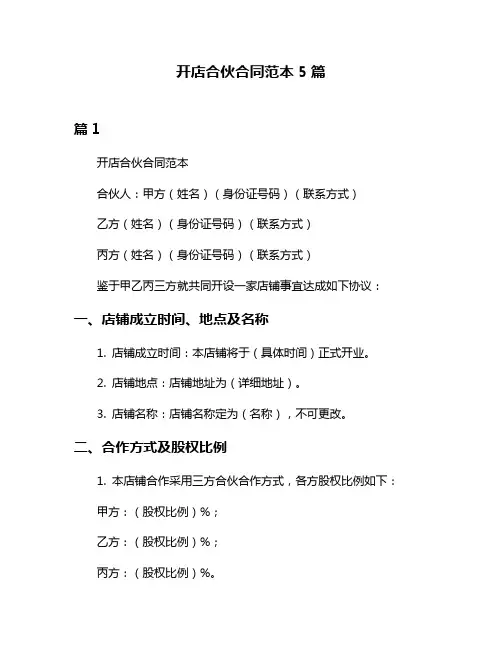 开店合伙合同范本 5 篇

篇 1

开店合伙合同范本

合伙人：甲方（姓名）（身份证号码）（联系方式）

乙方（姓名）（身份证号码）（联系方式）

丙方（姓名）（身份证号码）（联系方式）

鉴于甲乙丙三方就共同开设一家店铺事宜达成如下协议：

一、店铺成立时间、地点及名称

1. 店铺成立时间：本店铺将于（具体时间）正式开业。

2. 店铺地点：店铺地址为（详细地址）。

3. 店铺名称：店铺名称定为（名称），不可更改。

二、合作方式及股权比例

1. 本店铺合作采用三方合伙合作方式，各方股权比例如下：

甲方：（股权比例）%；

乙方：（股权比例）%；

丙方：（股权比例）%。